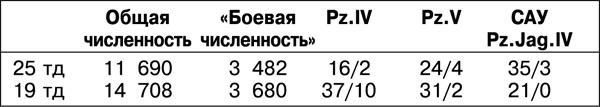 |  | Общая численность | «Боевая численность» | Pz.IV | Pz.V | САУ Pz.Jag.IV |
|---|---|---|---|---|---|
| 25 тд | 11 690 | 3 482 | 16/2 | 24/4 | 35/3 |
| 19 тд | 14 708 | 3 680 | 37/10 | 31/2 | 21/0 |